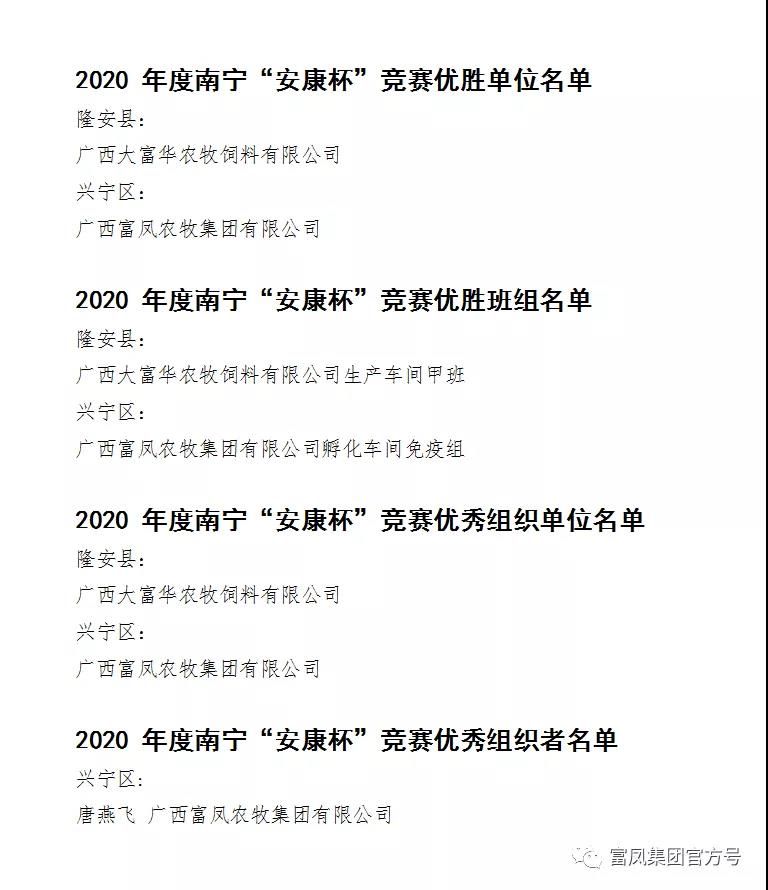 2020年度南宁“安康杯”竞赛优胜单位名单

隆安县：

广西大富华农牧饲料有限公司

兴宁区：

广西富凤农牧集团有限公司

2020年度南宁“安康杯”竞赛优胜班组名单

隆安县：

广西大富华农牧饲料有限公司生产车间甲班

兴宁区：

广西富凤农牧集团有限公司孵化车间免疫组

2020年度南宁“安康杯”竞赛优秀组织单位名单

隆安县：

广西大富华农牧饲料有限公司

兴宁区：

广西富凤农牧集团有限公司

2020年度南宁“安康杯”竞赛优秀组织者名单

兴宁区：

唐燕飞 广西富凤农牧集团有限公司

富凤集团官方号